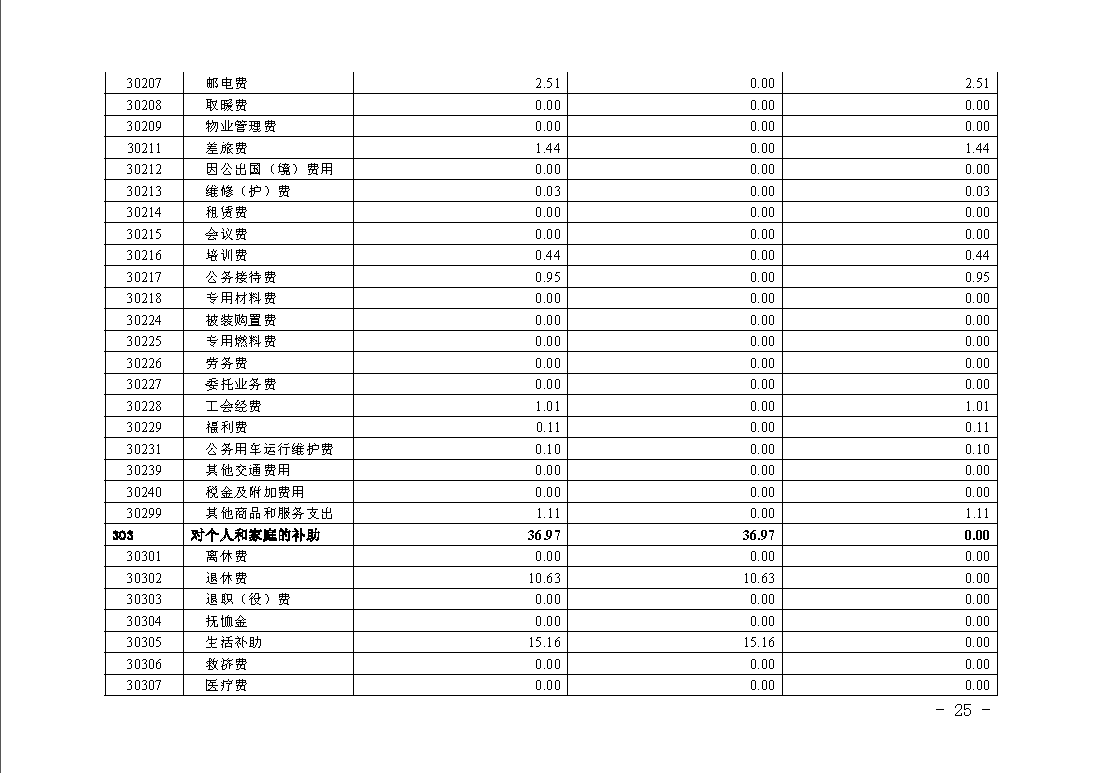 | 30207 | 邮电费 | 2.51 | 0.00 | 2.51 |
|---|---|---|---|---|
| 30208 | 取暖费 | 0.00 | 0.00 | 0.00 |
| 30209 | 物业管理费 | 0.00 | 0.00 | 0.00 |
| 30211 | 差旅费 | 1.44 | 0.00 | 1.44 |
| 30212 | 因公出国（境）费用 | 0.00 | 0.00 | 0.00 |
| 30213 | 维修（护）费 | 0.03 | 0.00 | 0.03 |
| 30214 | 租赁费 | 0.00 | 0.00 | 0.00 |
| 30215 | 会议费 | 0.00 | 0.00 | 0.00 |
| 30216 | 培训费 | 0.44 | 0.00 | 0.44 |
| 30217 | 公务接待费 | 0.95 | 0.00 | 0.95 |
| 30218 | 专用材料费 | 0.00 | 0.00 | 0.00 |
| 30224 | 被装购置费 | 0.00 | 0.00 | 0.00 |
| 30225 | 专用燃料费 | 0.00 | 0.00 | 0.00 |
| 30226 | 劳务费 | 0.00 | 0.00 | 0.00 |
| 30227 | 委托业务费 | 0.00 | 0.00 | 0.00 |
| 30228 | 工会经费 | 1.01 | 0.00 | 1.01 |
| 30229 | 福利费 | 0.11 | 0.00 | 0.11 |
| 30231 | 公务用车运行维护费 | 0.10 | 0.00 | 0.10 |
| 30239 | 其他交通费用 | 0.00 | 0.00 | 0.00 |
| 30240 | 税金及附加费用 | 0.00 | 0.00 | 0.00 |
| 30299 | 其他商品和服务支出 | 1.11 | 0.00 | 1.11 |
| 303 | 对个人和家庭的补助 | 36.97 | 36.97 | 0.00 |
| 30301 | 离休费 | 0.00 | 0.00 | 0.00 |
| 30302 | 退休费 | 10.63 | 10.63 | 0.00 |
| 30303 | 退职（役）费 | 0.00 | 0.00 | 0.00 |
| 30304 | 抚恤金 | 0.00 | 0.00 | 0.00 |
| 30305 | 生活补助 | 15.16 | 15.16 | 0.00 |
| 30306 | 救济费 | 0.00 | 0.00 | 0.00 |
| 30307 | 医疗费 | 0.00 | 0.00 | 0.00 |

－ 25 －